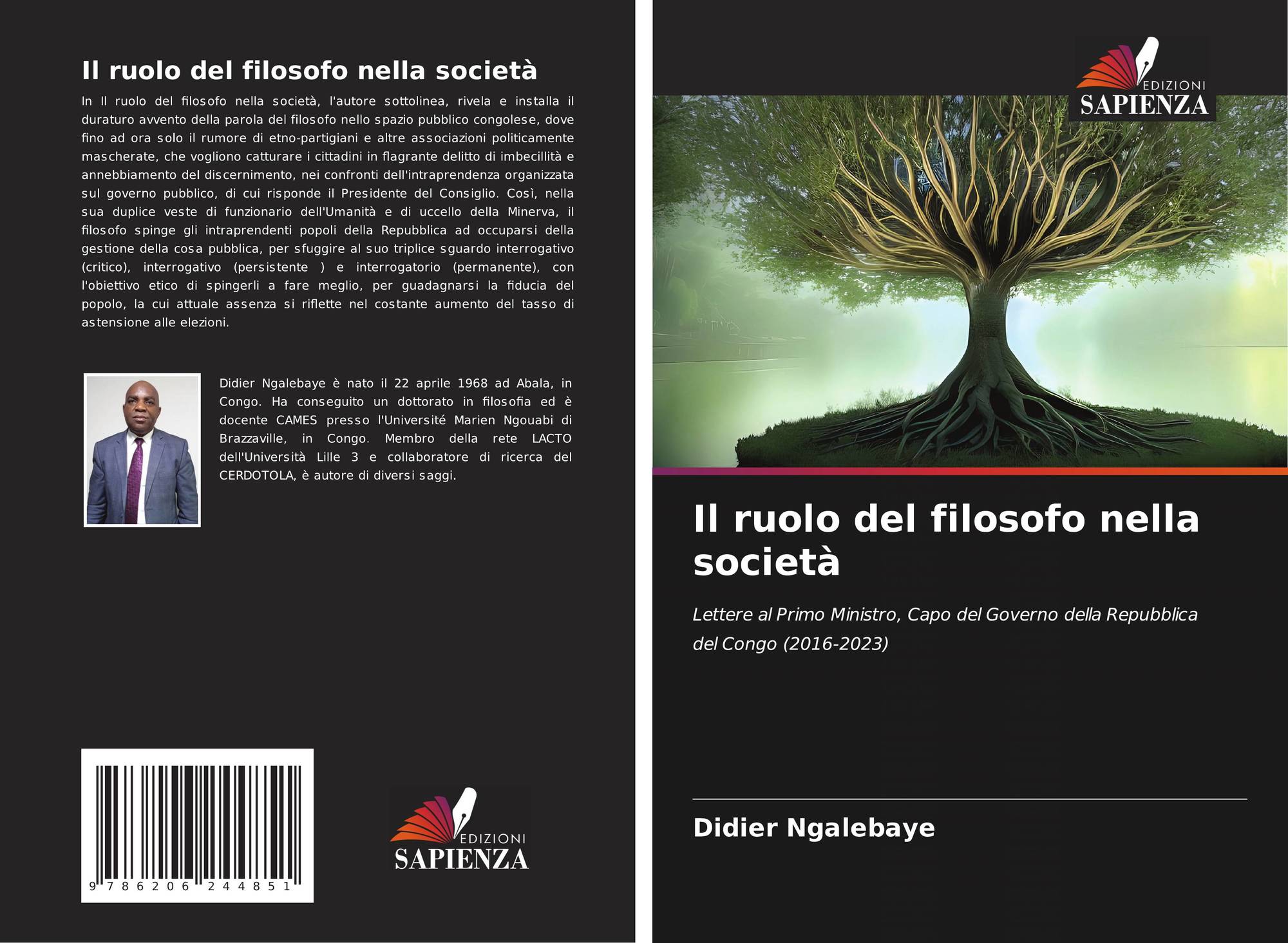 Il ruolo del filosofo nella società

In Il ruolo del filosofo nella società, l'autore sottolinea, rivela e installa il duraturo avvento della parola del filosofo nello spazio pubblico congolese, dove fino ad ora solo il rumore di etno-partigiani e altre associazioni politicamente mascherate, che vogliono catturare i cittadini in flagrante delitto di imbecillità e annebbiamento del discernimento, nei confronti dell'intraprendenza organizzata sul governo pubblico, di cui risponde il Presidente del Consiglio. Così, nella sua duplice veste di funzionario dell'Umanità e di uccello della Minerva, il filosofo spinge gli intraprendenti popoli della Repubblica ad occuparsi della gestione della cosa pubblica, per sfuggire al suo triplice sguardo interrogativo (critico), interrogativo (persistente ) e interrogatorio (permanente), con l'obiettivo etico di spingerli a fare meglio, per guadagnarsi la fiducia del popolo, la cui attuale assenza si riflette nel costante aumento del tasso di astensione alle elezioni.

Didier Ngalebaye è nato il 22 aprile 1968 ad Abala, in Congo. Ha conseguito un dottorato in filosofia ed è docente CAMES presso l'Université Marien Ngouabi di Brazzaville, in Congo. Membro della rete LACTO dell'Università Lille 3 e collaboratore di ricerca del CERDOTOLA, è autore di diversi saggi.

9 786206 244851

EDIZIONI
SAPIENZA

EDIZIONI
SAPIENZA

Il ruolo del filosofo nella società

Lettere al Primo Ministro, Capo del Governo della Repubblica del Congo (2016-2023)

Didier Ngalebaye